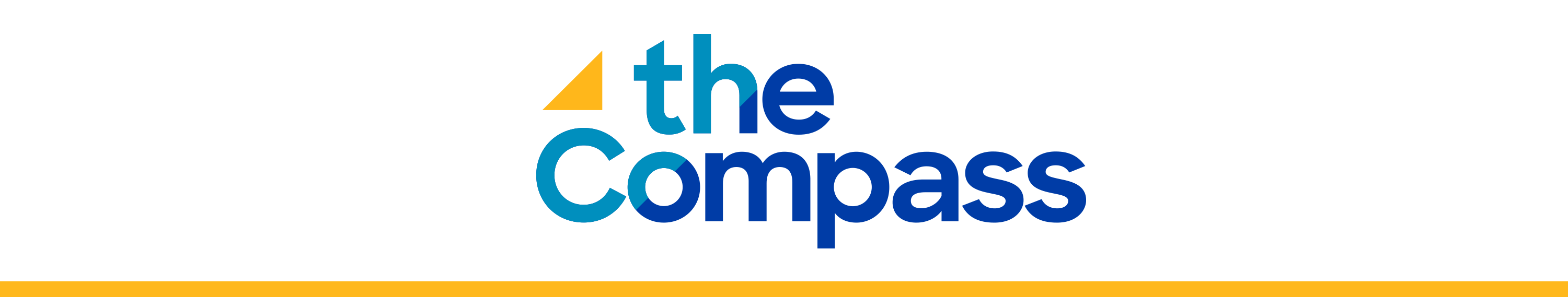 the
Compass